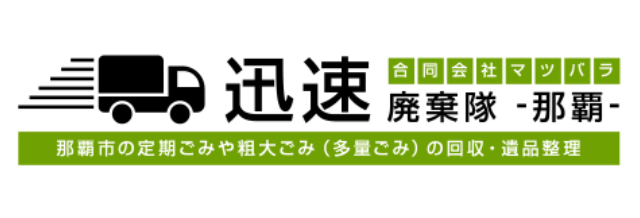 迅速

合同会社マツバラ

廃棄隊 -那覇-

那覇市の定期ごみや粗大ごみ（多量ごみ）の回収・遺品整理